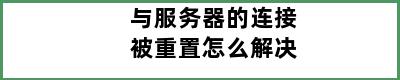 与服务器的连接
被重置怎么解决